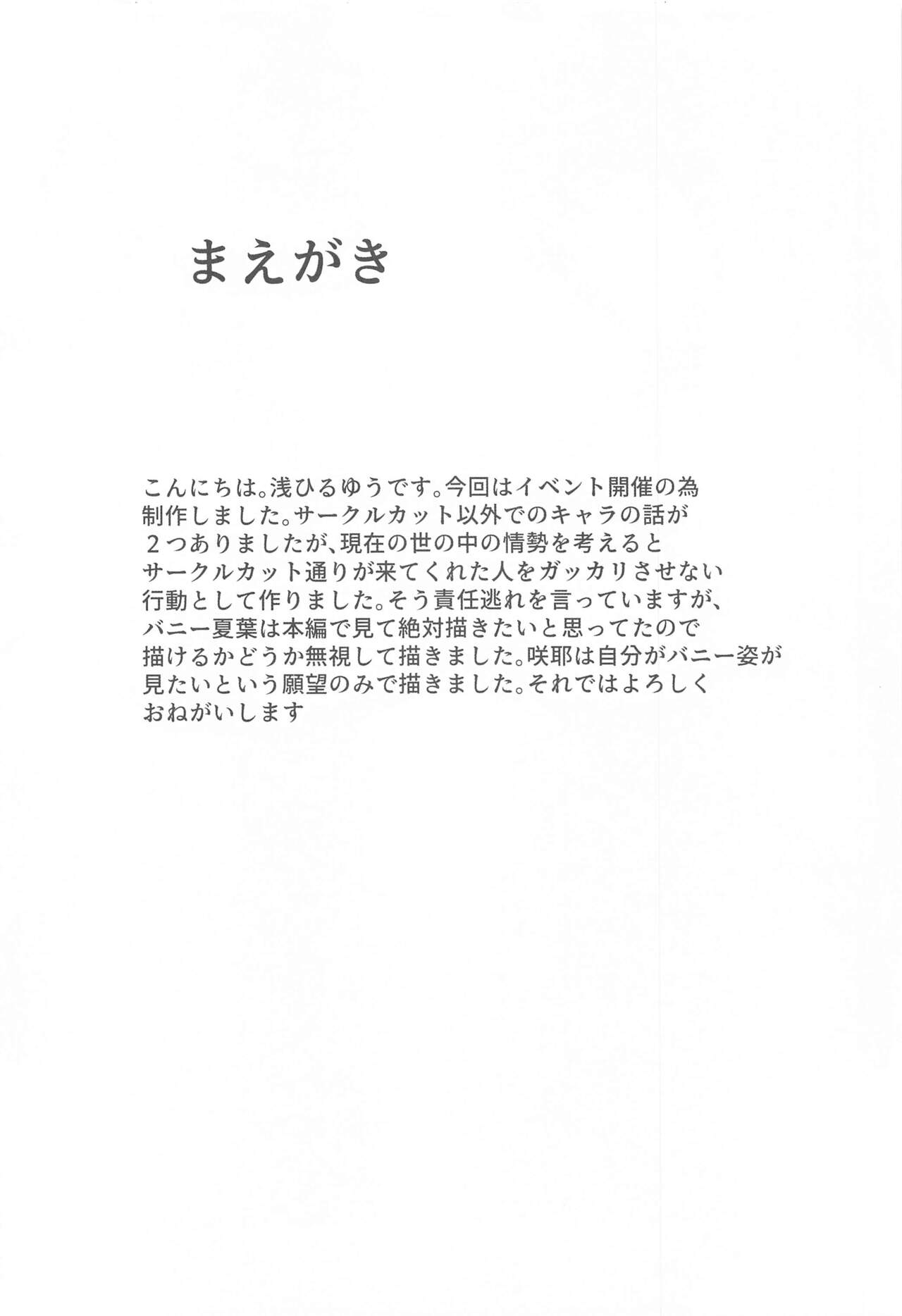 まえがき

こんにちは。浅ひるゆうです。今回はイベント開催の為制作しました。サークルカット以外でのキャラの話が２つありましたが、現在の世の中の情勢を考えるとサークルカット通りが来てくれた人をガッカリさせない行動として作りました。そう責任逃れを言っていますが、バニー夏葉は本編で見て絶対描きたいと思ってたので描けるかどうか無視して描きました。咲耶は自分がバニー姿が見たいという願望のみで描きました。それではよろしくおねがいします